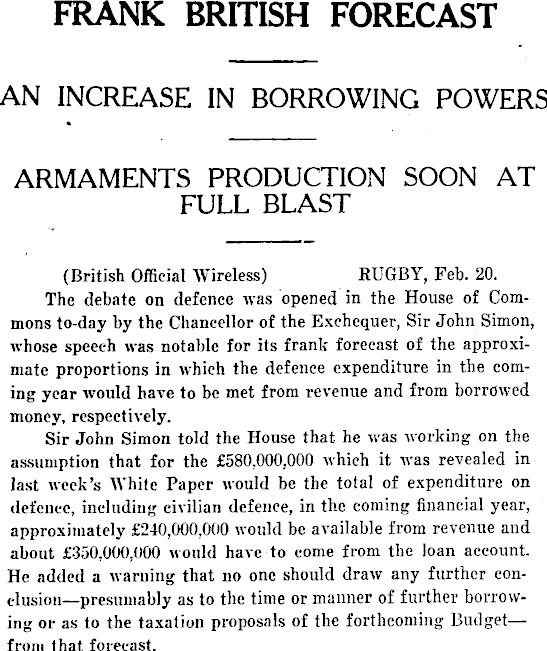 FRANK BRITISH FORECAST

AN INCREASE IN BORROWING POWERS

ARMAMENTS PRODUCTION SOON AT FULL BLAST

(British Official Wireless) RUGBY, Feb. 20.

The debate on defence was opened in the House of Commons to-day by the Chancellor of the Exchequer, Sir John Simon, whose speech was notable for its frank forecast of the approximate proportions in which the defence expenditure in the coming year would have to be met from revenue and from borrowed money, respectively.

Sir John Simon told the House that he was working on the assumption that for the £580,000,000 which it was revealed in last week's White Paper would be the total of expenditure on defence, including civilian defence, in the coming financial year, approximately £240,000,000 would be available from revenue and about £350,000,000 would have to come from the loan account. He added a warning that no one should draw any further conclusion—presumably as to the time or manner of further borrowing or as to the taxation proposals of the forthcoming Budget—from that forecast.